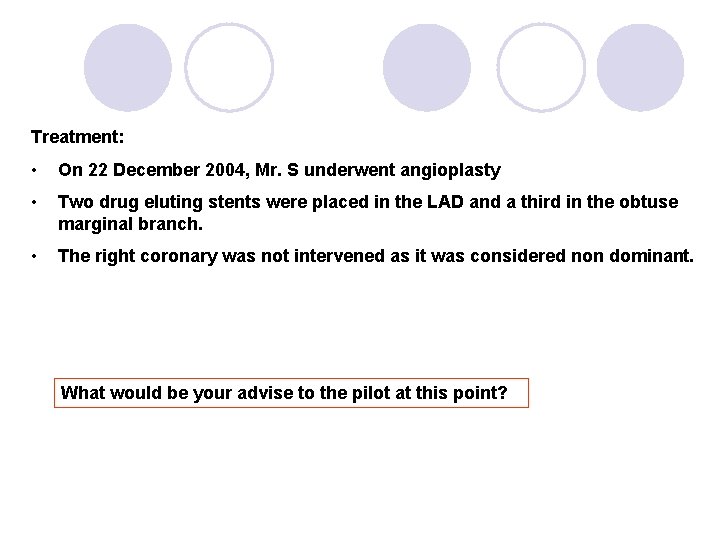 Treatment:

• On 22 December 2004, Mr. S underwent angioplasty
• Two drug eluting stents were placed in the LAD and a third in the obtuse marginal branch.
• The right coronary was not intervened as it was considered non dominant.

What would be your advise to the pilot at this point?